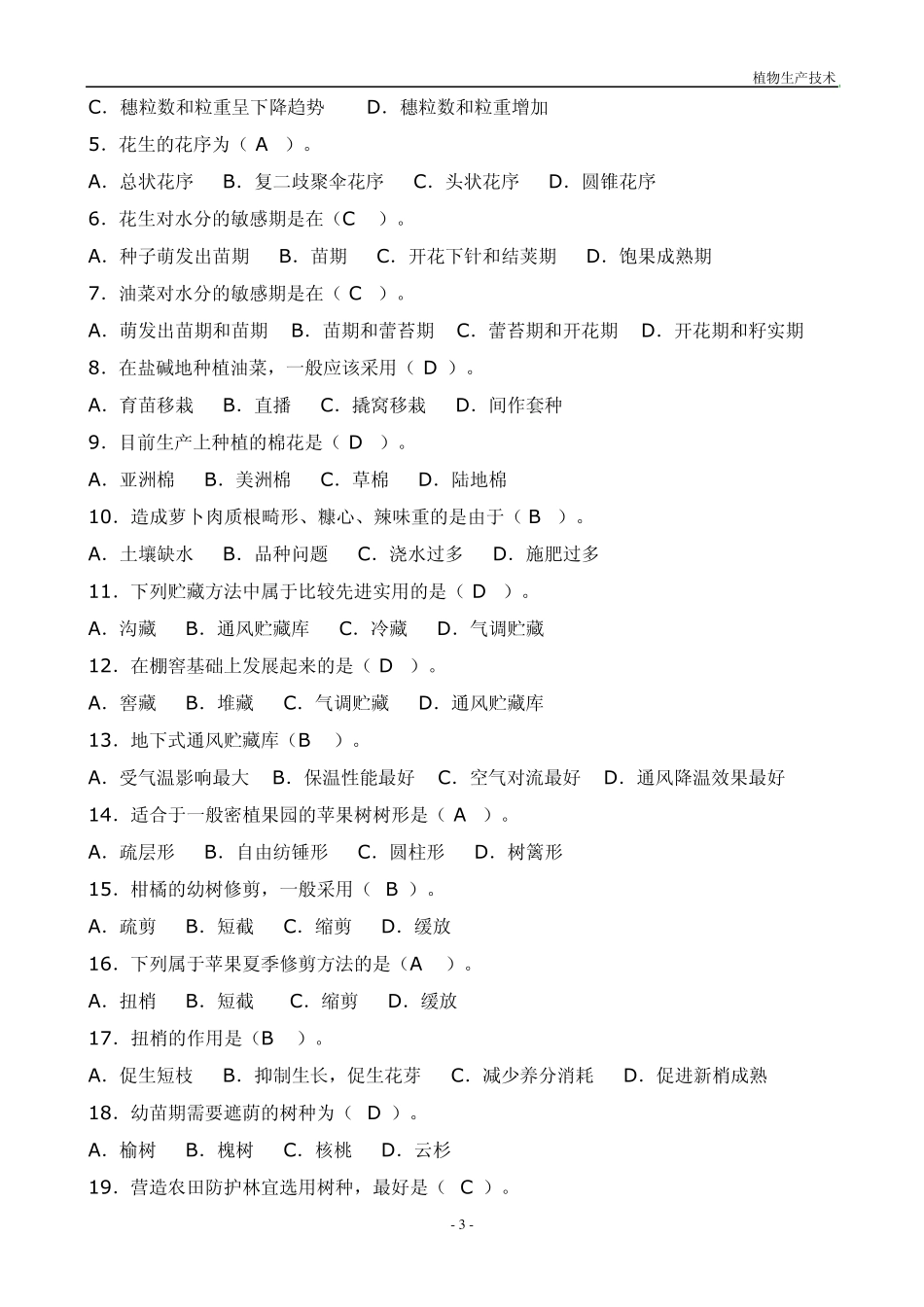 植物生产技术

C．穗粒数和粒重呈下降趋势　　D．穗粒数和粒重增加

5．花生的花序为（ A ）。

A．总状花序　B．复二歧聚伞花序　C．头状花序　D．圆锥花序

6．花生对水分的敏感期是在（C ）。

A．种子萌发出苗期　B．苗期　C．开花下针和结荚期　D．饱果成熟期

7．油菜对水分的敏感期是在（ C ）。

A．萌发出苗期和苗期　B．苗期和蕾苔期　C．蕾苔期和开花期　D．开花期和籽实期

8．在盐碱地种植油菜，一般应该采用（ D ）。

A．育苗移栽　B．直播　C．撬窝移栽　D．间作套种

9．目前生产上种植的棉花是（ D ）。

A．亚洲棉　B．美洲棉　C．草棉　D．陆地棉

10．造成萝卜肉质根畸形、糠心、辣味重的是由于（ B ）。

A．土壤缺水　B．品种问题　C．浇水过多　D．施肥过多

11．下列贮藏方法中属于比较先进实用的是（ D ）。

A．沟藏　B．通风贮藏库　C．冷藏　D．气调贮藏

12．在棚窖基础上发展起来的是（ D ）。

A．窖藏　B．堆藏　C．气调贮藏　D．通风贮藏库

13．地下式通风贮藏库（B ）。

A．受气温影响最大　B．保温性能最好　C．空气对流最好　D．通风降温效果最好

14．适合于一般密植果园的苹果树树形是（ A ）。

A．疏层形　B．自由纺锤形　C．圆柱形　D．树篱形

15．柑橘的幼树修剪，一般采用（ B ）。

A．疏剪　B．短截　C．缩剪　D．缓放

16．下列属于苹果夏季修剪方法的是（A ）。

A．扭梢　B．短截　C．缩剪　D．缓放

17．扭梢的作用是（B ）。

A．促生短枝　B．抑制生长，促生花芽　C．减少养分消耗　D．促进新梢成熟

18．幼苗期需要遮荫的树种为（ D ）。

A．榆树　B．槐树　C．核桃　D．云杉

19．营造农田防护林宜选用树种，最好是（ C ）。

- 3 -